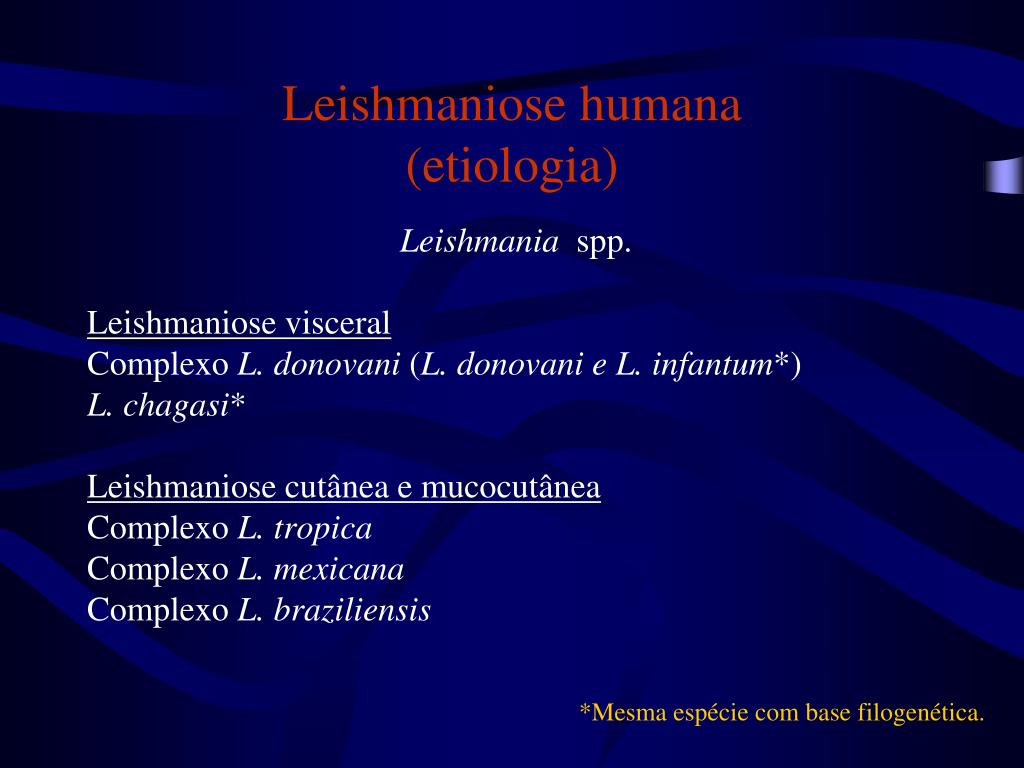 Leishmaniose humana
(etiologia)

Leishmania spp.

Leishmaniose visceral
Complexo L. donovani (L. donovani e L. infantum*)
L. chagasi*

Leishmaniose cutânea e mucocutânea
Complexo L. tropica
Complexo L. mexicana
Complexo L. braziliensis

*Mesma espécie com base filogenética.